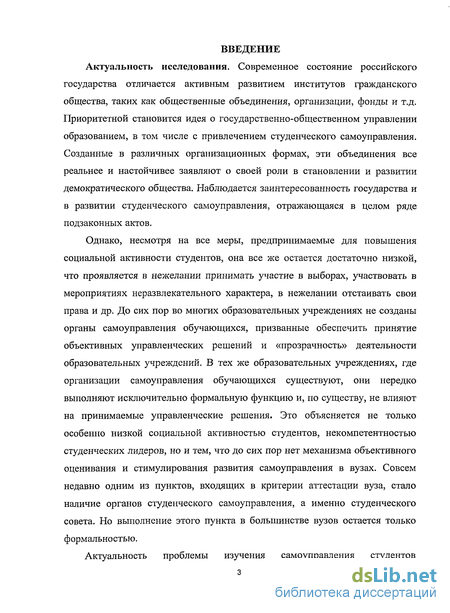 ВВЕДЕНИЕ

Актуальность исследования. Современное состояние российского государства отличается активным развитием институтов гражданского общества, таких как общественные объединения, организации, фонды и т.д. Приоритетной становится идея о государственно-общественном управлении образованием, в том числе с привлечением студенческого самоуправления. Созданные в различных организационных формах, эти объединения все реальнее и настойчивее заявляют о своей роли в становлении и развитии демократического общества. Наблюдается заинтересованность государства и в развитии студенческого самоуправления, отражающаяся в целом ряде подзаконных актов.

Однако, несмотря на все меры, предпринимаемые для повышения социальной активности студентов, она все же остается достаточно низкой, что проявляется в нежелании принимать участие в выборах, участвовать в мероприятиях неразвлекательного характера, в нежелании отстаивать свои права и др. До сих пор во многих образовательных учреждениях не созданы органы самоуправления обучающихся, призванные обеспечить принятие объективных управленческих решений и «прозрачность» деятельности образовательных учреждений. В тех же образовательных учреждениях, где организации самоуправления обучающихся существуют, они нередко выполняют исключительно формальную функцию и, по существу, не влияют на принимаемые управленческие решения. Это объясняется не только особенно низкой социальной активностью студентов, некомпетентностью студенческих лидеров, но и тем, что до сих пор нет механизма объективного оценивания и стимулирования развития самоуправления в вузах. Совсем недавно одним из пунктов, входящих в критерии аттестации вуза, стало наличие органов студенческого самоуправления, а именно студенческого совета. Но выполнение этого пункта в большинстве вузов остается только формальностью.

Актуальность проблемы изучения самоуправления студентов

3

dsLib.net
библиотека диссертаций